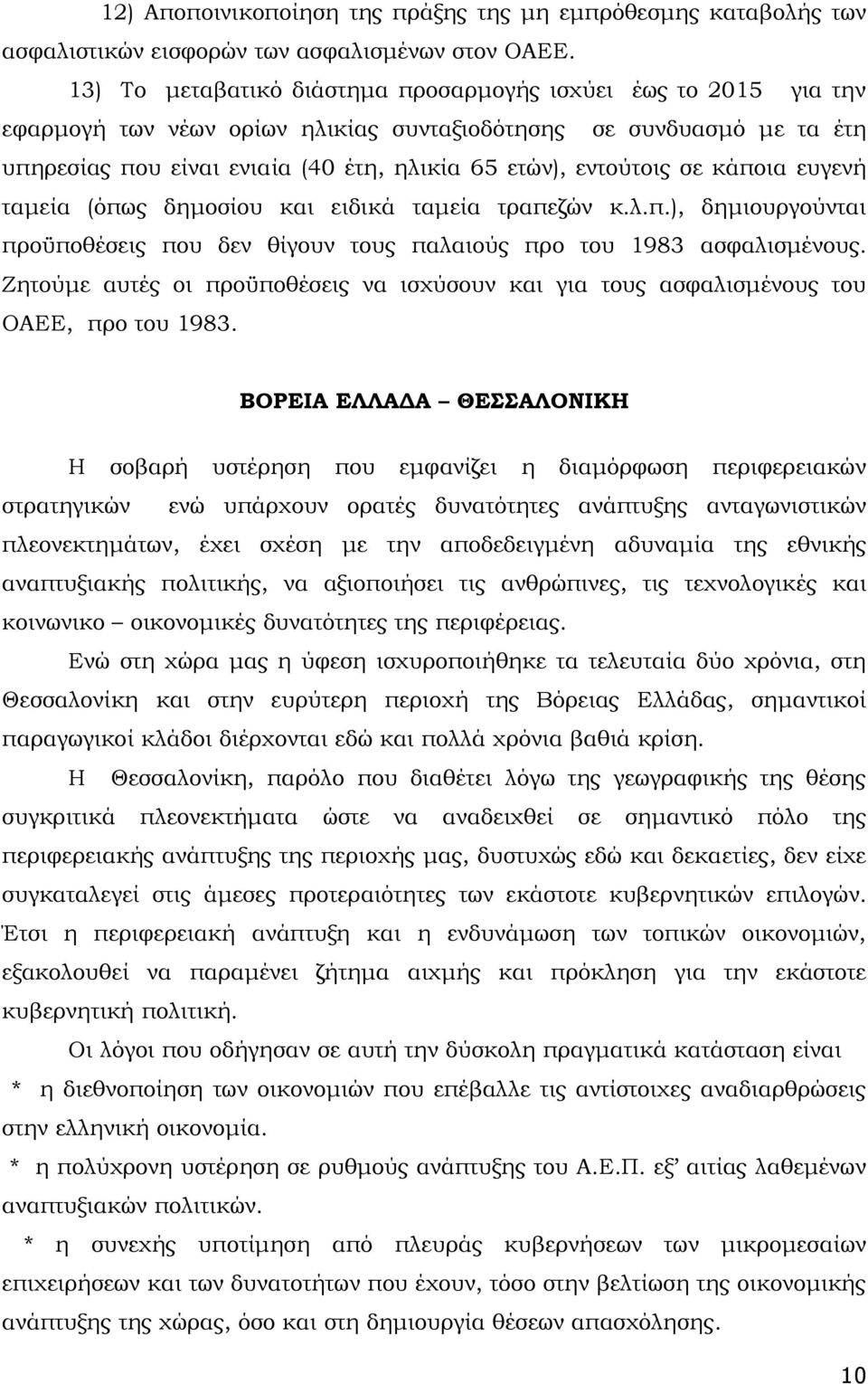 12) Αποποινικοποίηση της πράξης της μη εμπρόθεσμης καταβολής των ασφαλιστικών εισφορών των ασφαλισμένων στον ΟΑΕΕ.

13) Το μεταβατικό διάστημα προσαρμογής ισχύει έως το 2015 για την εφαρμογή των νέων ορίων ηλικίας συνταξιοδότησης σε συνδυασμό με τα έτη υπηρεσίας που είναι ενιαία (40 έτη, ηλικία 65 ετών), εντούτοις σε κάποια ευγενή ταμεία (όπως δημοσίου και ειδικά ταμεία τραπεζών κ.λ.π.), δημιουργούνται προϋποθέσεις που δεν θίγουν τους παλαιούς προ του 1983 ασφαλισμένους. Ζητούμε αυτές οι προϋποθέσεις να ισχύσουν και για τους ασφαλισμένους του ΟΑΕΕ, προ του 1983.

ΒΟΡΕΙΑ ΕΛΛΑΔΑ – ΘΕΣΣΑΛΟΝΙΚΗ

Η σοβαρή υστέρηση που εμφανίζει η διαμόρφωση περιφερειακών στρατηγικών ενώ υπάρχουν ορατές δυνατότητες ανάπτυξης ανταγωνιστικών πλεονεκτημάτων, έχει σχέση με την αποδεδειγμένη αδυναμία της εθνικής αναπτυξιακής πολιτικής, να αξιοποιήσει τις ανθρώπινες, τις τεχνολογικές και κοινωνικο – οικονομικές δυνατότητες της περιφέρειας.

Ενώ στη χώρα μας η ύφεση ισχυροποιήθηκε τα τελευταία δύο χρόνια, στη Θεσσαλονίκη και στην ευρύτερη περιοχή της Βόρειας Ελλάδας, σημαντικοί παραγωγικοί κλάδοι διέρχονται εδώ και πολλά χρόνια βαθιά κρίση.

Η Θεσσαλονίκη, παρόλο που διαθέτει λόγω της γεωγραφικής της θέσης συγκριτικά πλεονεκτήματα ώστε να αναδειχθεί σε σημαντικό πόλο της περιφερειακής ανάπτυξης της περιοχής μας, δυστυχώς εδώ και δεκαετίες, δεν είχε συγκαταλεγεί στις άμεσες προτεραιότητες των εκάστοτε κυβερνητικών επιλογών. Έτσι η περιφερειακή ανάπτυξη και η ενδυνάμωση των τοπικών οικονομιών, εξακολουθεί να παραμένει ζήτημα αιχμής και πρόκληση για την εκάστοτε κυβερνητική πολιτική.

Οι λόγοι που οδήγησαν σε αυτή την δύσκολη πραγματικά κατάσταση είναι

* η διεθνοποίηση των οικονομιών που επέβαλλε τις αντίστοιχες αναδιαρθρώσεις στην ελληνική οικονομία.

* η πολύχρονη υστέρηση σε ρυθμούς ανάπτυξης του Α.Ε.Π. εξ’ αιτίας λαθεμένων αναπτυξιακών πολιτικών.

* η συνεχής υποτίμηση από πλευράς κυβερνήσεων των μικρομεσαίων επιχειρήσεων και των δυνατοτήτων που έχουν, τόσο στην βελτίωση της οικονομικής ανάπτυξης της χώρας, όσο και στη δημιουργία θέσεων απασχόλησης.

10